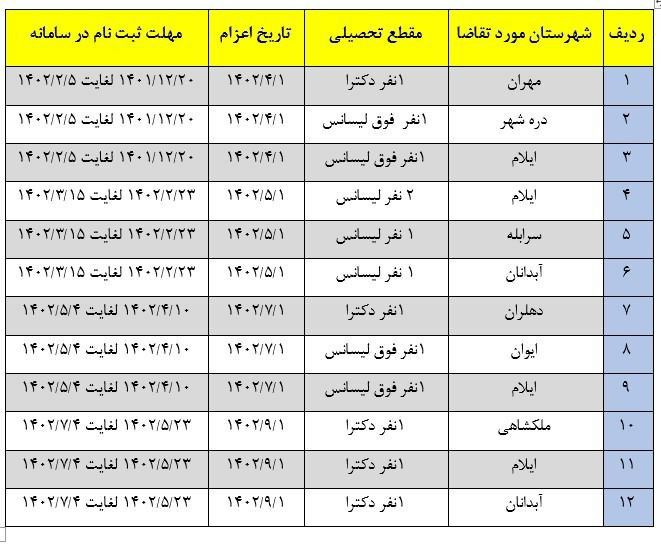 | ردیف | شهرستان مورد تقاضا | مقطع تحصیلی | تاریخ اعزام | مهلت ثبت نام در سامانه |
|---|---|---|---|---|
| ۱ | مهران | ۱نفر دکترا | ۱۴۰۲/۴/۱ | ۱۴۰۱/۱۲/۲۰ لغایت ۱۴۰۲/۲/۵ |
| ۲ | دره شهر | ۱نفر فوق لیسانس | ۱۴۰۲/۴/۱ | ۱۴۰۱/۱۲/۲۰ لغایت ۱۴۰۲/۲/۵ |
| ۳ | ایلام | ۱نفر فوق لیسانس | ۱۴۰۲/۴/۱ | ۱۴۰۱/۱۲/۲۰ لغایت ۱۴۰۲/۲/۵ |
| ۴ | ایلام | ۲ نفر لیسانس | ۱۴۰۲/۵/۱ | ۱۴۰۲/۲/۲۳ لغایت ۱۴۰۲/۳/۱۵ |
| ۵ | سرابله | ۱ نفر لیسانس | ۱۴۰۲/۵/۱ | ۱۴۰۲/۲/۲۳ لغایت ۱۴۰۲/۳/۱۵ |
| ۶ | آبدانان | ۱ نفر لیسانس | ۱۴۰۲/۵/۱ | ۱۴۰۲/۲/۲۳ لغایت ۱۴۰۲/۳/۱۵ |
| ۷ | دهلران | ۱نفر دکترا | ۱۴۰۲/۷/۱ | ۱۴۰۲/۴/۱۰ لغایت ۱۴۰۲/۵/۴ |
| ۸ | ایوان | ۱نفر فوق لیسانس | ۱۴۰۲/۷/۱ | ۱۴۰۲/۴/۱۰ لغایت ۱۴۰۲/۵/۴ |
| ۹ | ایلام | ۱نفر فوق لیسانس | ۱۴۰۲/۷/۱ | ۱۴۰۲/۴/۱۰ لغایت ۱۴۰۲/۵/۴ |
| ۱۰ | ملکشاهی | ۱نفر دکترا | ۱۴۰۲/۹/۱ | ۱۴۰۲/۵/۲۳ لغایت ۱۴۰۲/۷/۴ |
| ۱۱ | ایلام | ۱نفر دکترا | ۱۴۰۲/۹/۱ | ۱۴۰۲/۵/۲۳ لغایت ۱۴۰۲/۷/۴ |
| ۱۲ | آبدانان | ۱نفر دکترا | ۱۴۰۲/۹/۱ | ۱۴۰۲/۵/۲۳ لغایت ۱۴۰۲/۷/۴ |